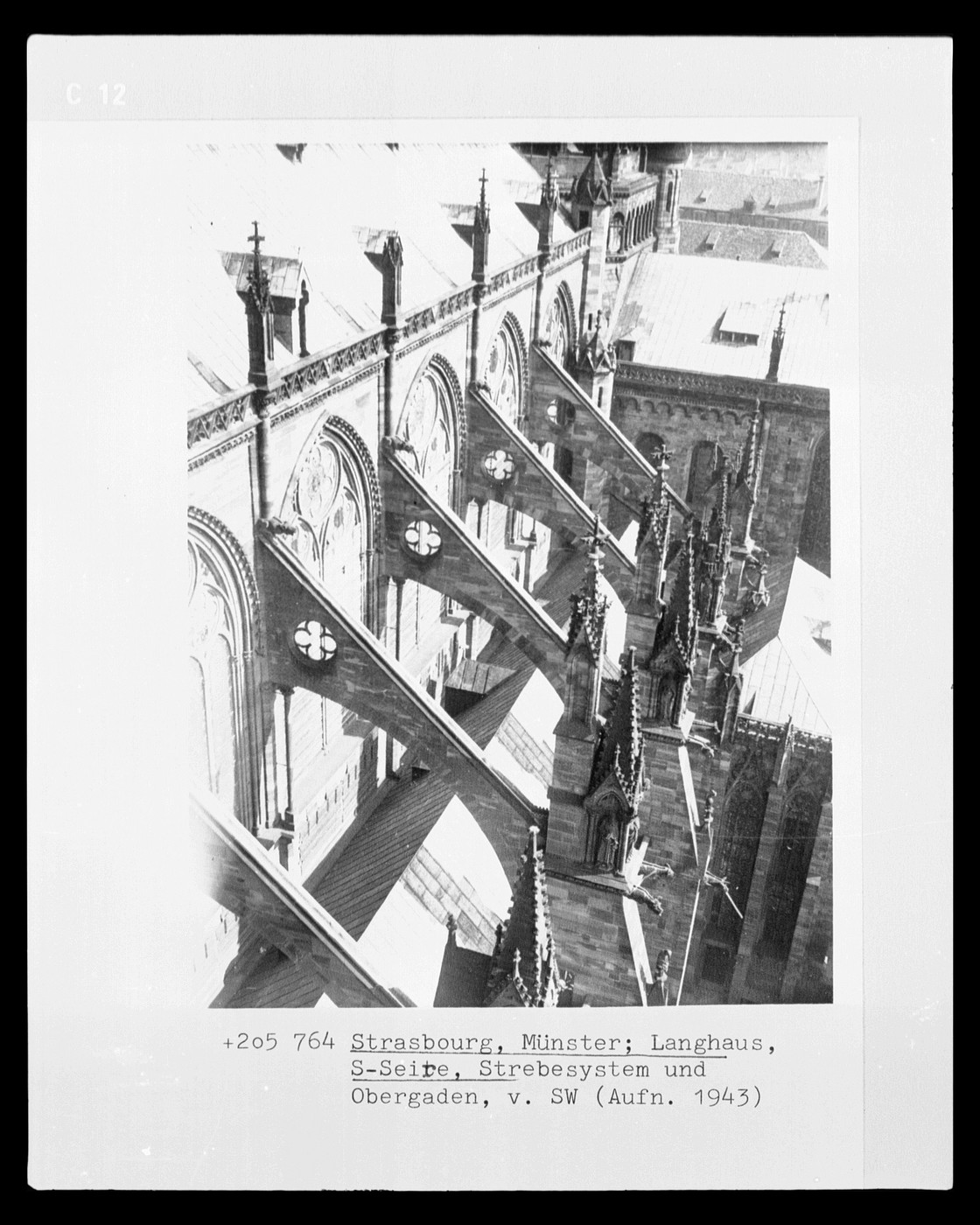 C 12

+2o5 764 Strasbourg, Münster; Langhaus, S-Seite, Strebesystem und Obergaden, v. SW (Aufn. 1943)